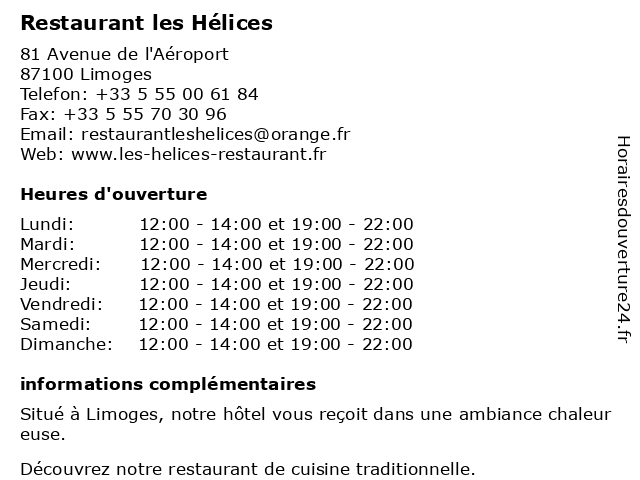 Restaurant les Hélices

81 Avenue de l'Aéroport
87100 Limoges
Telefon: +33 5 55 00 61 84
Fax: +33 5 55 70 30 96
Email: restaurantleshelices@orange.fr
Web: www.les-helices-restaurant.fr

Heures d'ouverture

| | |
|---|---|
| Lundi: | 12:00 - 14:00 et 19:00 - 22:00 |
| Mardi: | 12:00 - 14:00 et 19:00 - 22:00 |
| Mercredi: | 12:00 - 14:00 et 19:00 - 22:00 |
| Jeudi: | 12:00 - 14:00 et 19:00 - 22:00 |
| Vendredi: | 12:00 - 14:00 et 19:00 - 22:00 |
| Samedi: | 12:00 - 14:00 et 19:00 - 22:00 |
| Dimanche: | 12:00 - 14:00 et 19:00 - 22:00 |

informations complémentaires

Situé à Limoges, notre hôtel vous reçoit dans une ambiance chaleur euse.

Découvrez notre restaurant de cuisine traditionnelle.

Horairesdouverture24.fr